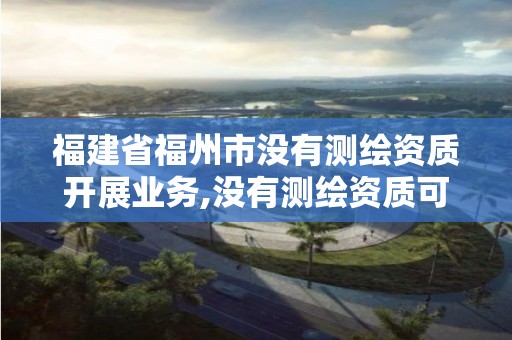 福建省福州市没有测绘资质开展业务,没有测绘资质可